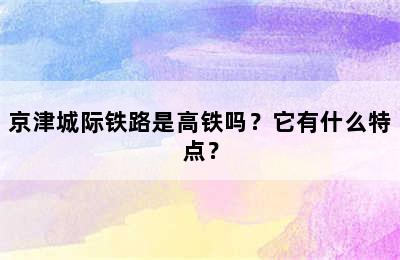 京津城际铁路是高铁吗？它有什么特点？